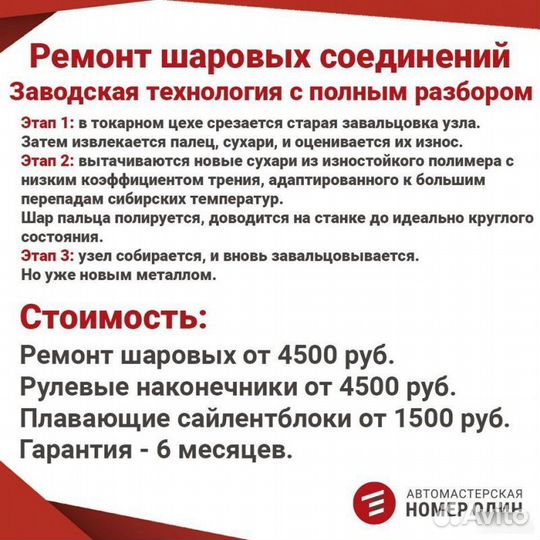 Ремонт шаровых соединений
Заводская технология с полным разбором

Этап 1: в токарном цехе срезается старая завальцовка узла. Затем извлекается палец, сухари, и оценивается их износ.
Этап 2: вытачиваются новые сухари из изностойкого полимера с низким коэффициентом трения, адаптированного к большим перепадам сибирских температур.
Шар пальца полируется, доводится на станке до идеально круглого состояния.
Этап 3: узел собирается, и вновь завальцовывается.
Но уже новым металлом.

Стоимость:
Ремонт шаровых от 4500 руб.
Рулевые наконечники от 4500 руб.
Плавающие сайлентблоки от 1500 руб.
Гарантия - 6 месяцев.

АВТОМАСТЕРСКАЯ
НОМЕР ОДИН
Avito